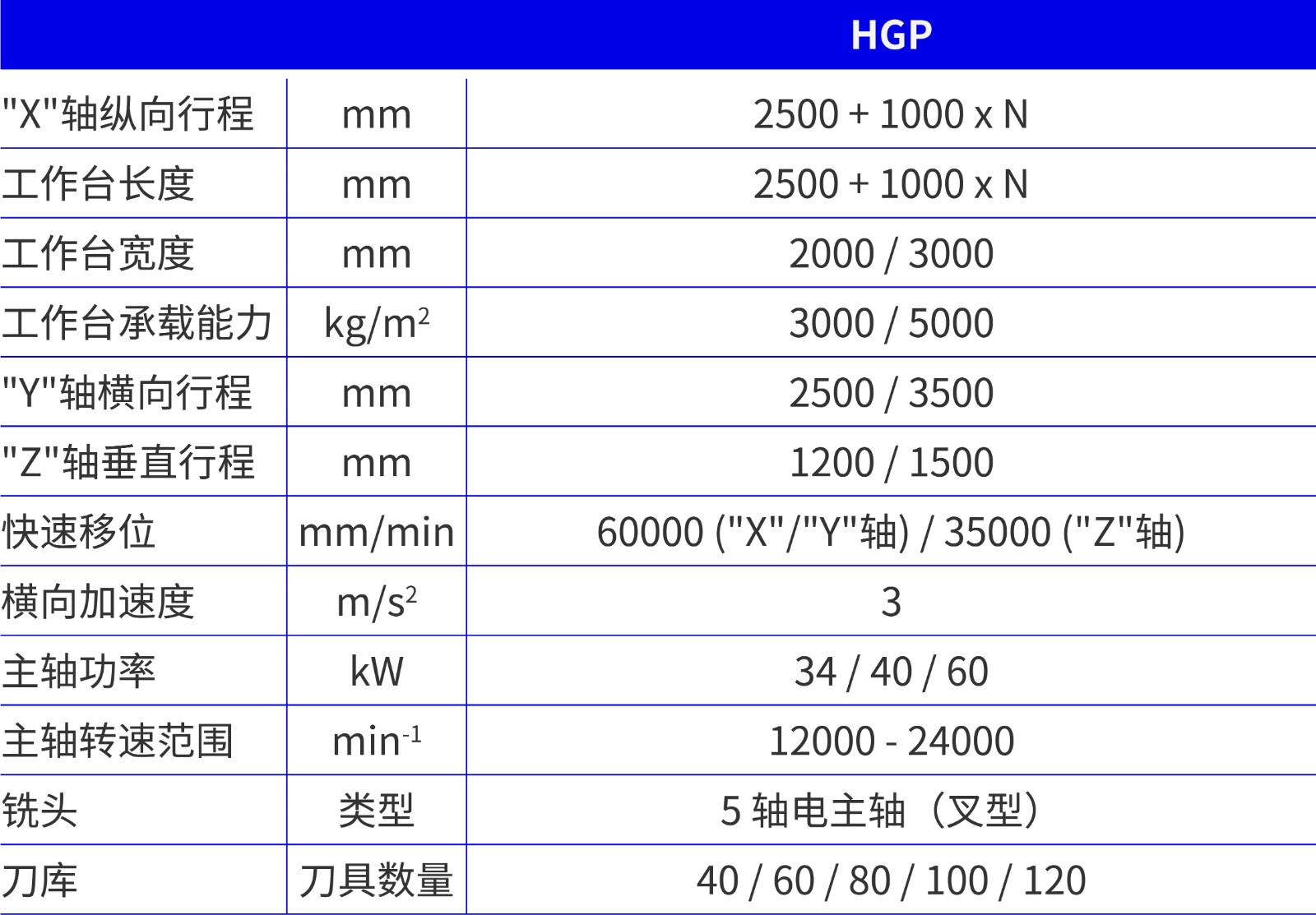 |  |  | HGP |
|---|---|---|
| "X"轴纵向行程 | mm | 2500 + 1000 x N |
| 工作台长度 | mm | 2500 + 1000 x N |
| 工作台宽度 | mm | 2000 / 3000 |
| 工作台承载能力 | $kg/m^2$ | 3000 / 5000 |
| "Y"轴横向行程 | mm | 2500 / 3500 |
| "Z"轴垂直行程 | mm | 1200 / 1500 |
| 快速移位 | mm/min | 60000 ("X"/"Y"轴) / 35000 ("Z"轴) |
| 横向加速度 | $m/s^2$ | 3 |
| 主轴功率 | kW | 34 / 40 / 60 |
| 主轴转速范围 | $min^{-1}$ | 12000 - 24000 |
| 铣头 | 类型 | 5 轴电主轴（叉型） |
| 刀库 | 刀具数量 | 40 / 60 / 80 / 100 / 120 |